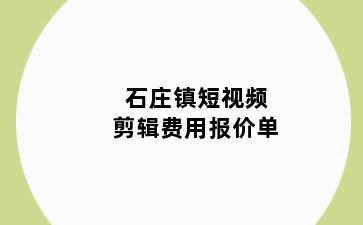 石庄镇短视频
剪辑费用报价单